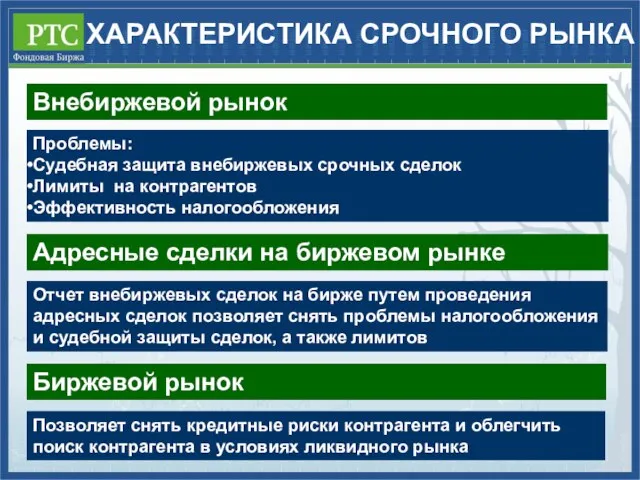 РТС
Фондовая Биржа
ХАРАКТЕРИСТИКА СРОЧНОГО РЫНКА

Внебиржевой рынок

Проблемы:
•Судебная защита внебиржевых срочных сделок
•Лимиты на контрагентов
•Эффективность налогообложения

Адресные сделки на биржевом рынке

Отчет внебиржевых сделок на бирже путем проведения адресных сделок позволяет снять проблемы налогообложения и судебной защиты сделок, а также лимитов

Биржевой рынок

Позволяет снять кредитные риски контрагента и облегчить поиск контрагента в условиях ликвидного рынка